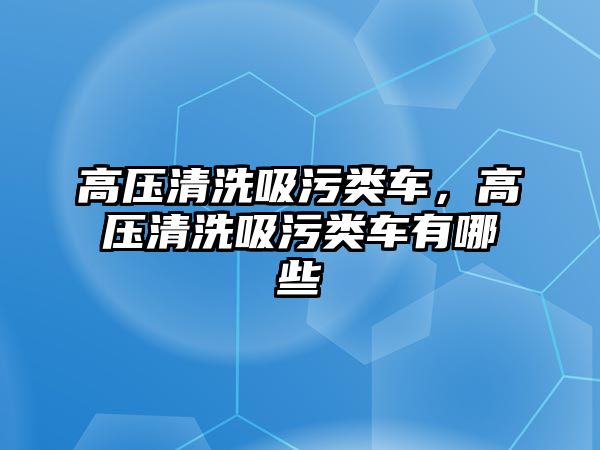 高压清洗吸污类车，高压清洗吸污类车有哪些